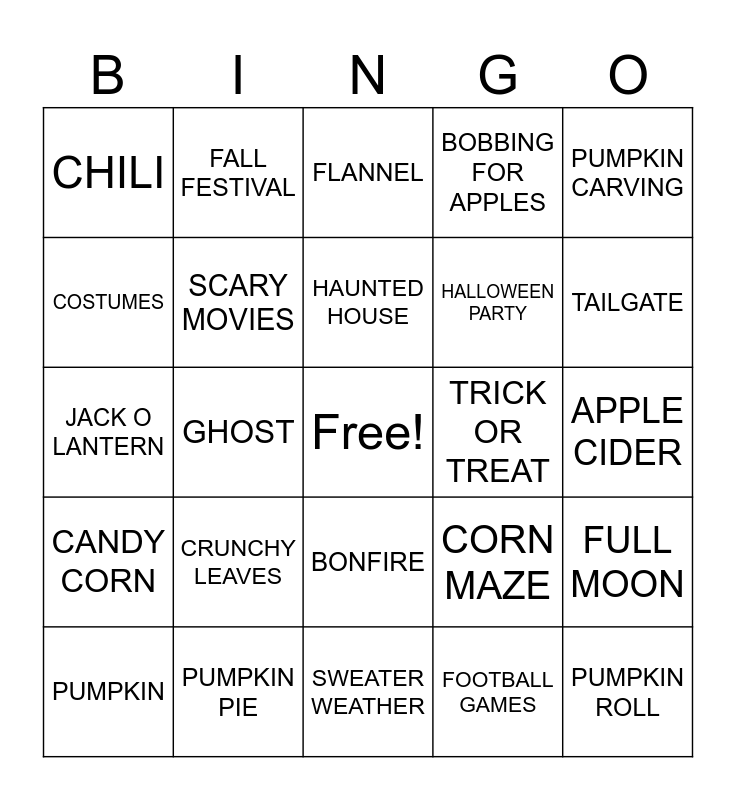 | B | I | N | G | O |
|---|---|---|---|---|
| CHILI | FALL FESTIVAL | FLANNEL | BOBBING FOR APPLES | PUMPKIN CARVING |
| COSTUMES | SCARY MOVIES | HAUNTED HOUSE | HALLOWEEN PARTY | TAILGATE |
| JACK O LANTERN | GHOST | Free! | TRICK OR TREAT | APPLE CIDER |
| CANDY CORN | CRUNCHY LEAVES | BONFIRE | CORN MAZE | FULL MOON |
| PUMPKIN | PUMPKIN PIE | SWEATER WEATHER | FOOTBALL GAMES | PUMPKIN ROLL |